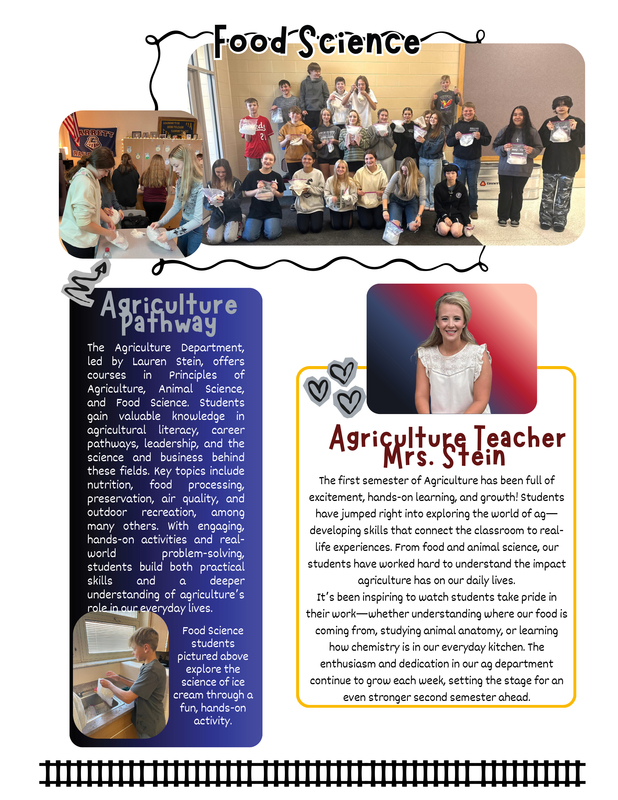 Food Science

Agriculture Pathway

The Agriculture Department, led by Lauren Stein, offers courses in Principles of Agriculture, Animal Science, and Food Science. Students gain valuable knowledge in agricultural literacy, career pathways, leadership, and the science and business behind these fields. Key topics include nutrition, food processing, preservation, air quality, and outdoor recreation, among many others. With engaging, hands-on activities and real-world problem-solving, students build both practical skills and a deeper understanding of agriculture's role in our everyday lives.

Food Science students pictured above explore the science of ice cream through a fun, hands-on activity.

Agriculture Teacher Mrs. Stein

The first semester of Agriculture has been full of excitement, hands-on learning, and growth! Students have jumped right into exploring the world of ag—developing skills that connect the classroom to real-life experiences. From food and animal science, our students have worked hard to understand the impact agriculture has on our daily lives.

It's been inspiring to watch students take pride in their work—whether understanding where our food is coming from, studying animal anatomy, or learning how chemistry is in our everyday kitchen. The enthusiasm and dedication in our ag department continue to grow each week, setting the stage for an even stronger second semester ahead.